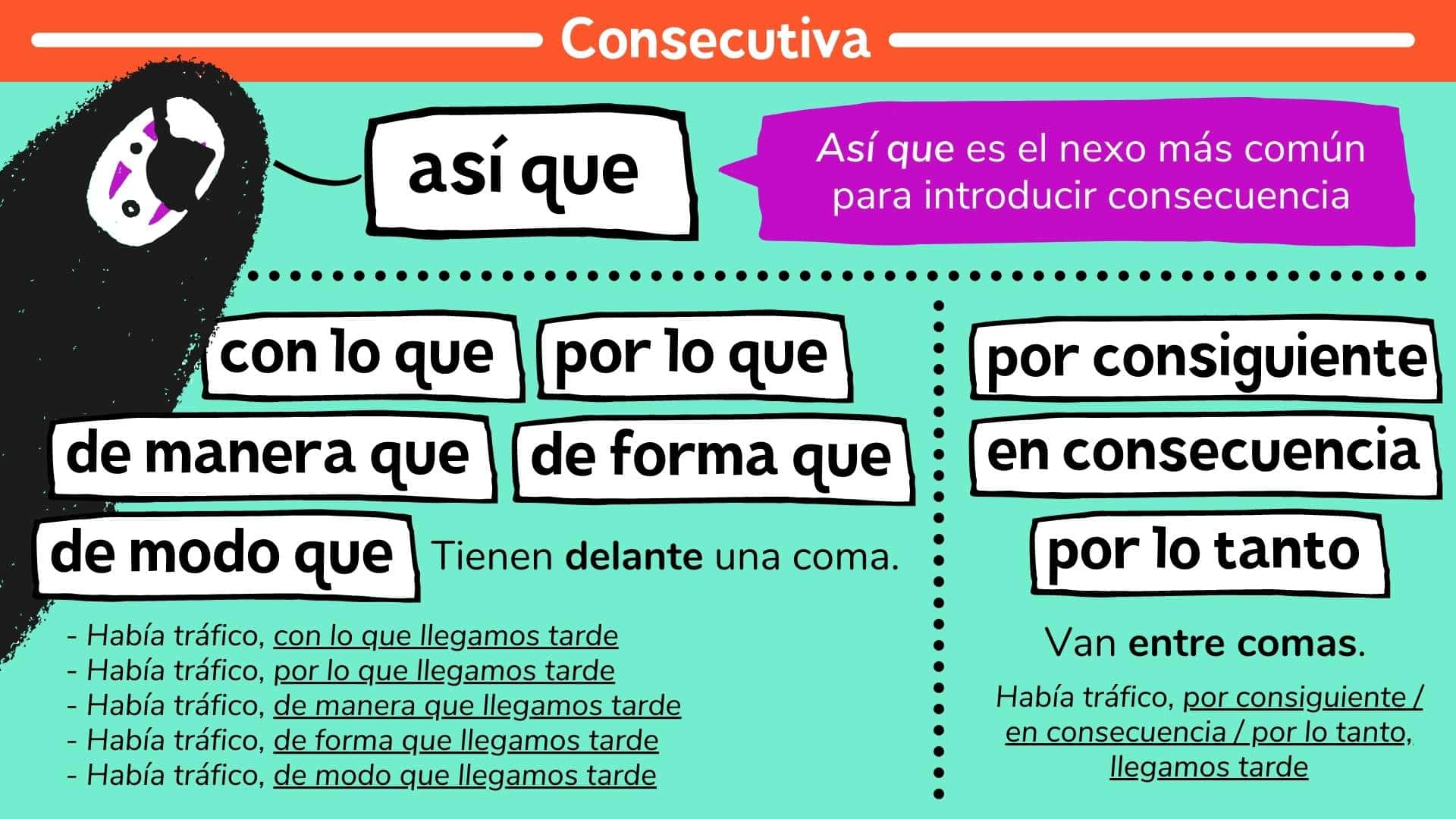 Consecutiva

así que

Así que es el nexo más común para introducir consecuencia

con lo que

por lo que

de manera que

de forma que

de modo que

Tienen delante una coma.

- Había tráfico, con lo que llegamos tarde
- Había tráfico, por lo que llegamos tarde
- Había tráfico, de manera que llegamos tarde
- Había tráfico, de forma que llegamos tarde
- Había tráfico, de modo que llegamos tarde

por consiguiente

en consecuencia

por lo tanto

Van entre comas.

Había tráfico, por consiguiente / en consecuencia / por lo tanto, llegamos tarde